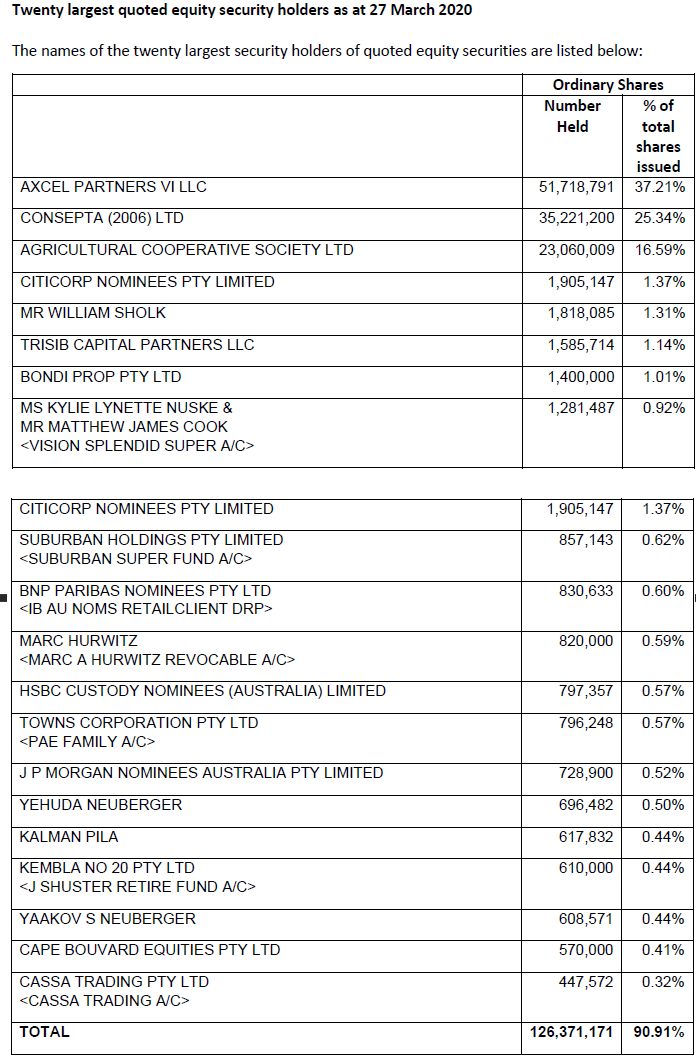 **Twenty largest quoted equity security holders as at 27 March 2020**

The names of the twenty largest security holders of quoted equity securities are listed below:

| | Ordinary Shares | |
|---|---|---|
| | Number Held | % of total shares issued |
| AXCEL PARTNERS VI LLC | 51,718,791 | 37.21% |
| CONSEPTA (2006) LTD | 35,221,200 | 25.34% |
| AGRICULTURAL COOPERATIVE SOCIETY LTD | 23,060,009 | 16.59% |
| CITICORP NOMINEES PTY LIMITED | 1,905,147 | 1.37% |
| MR WILLIAM SHOLK | 1,818,085 | 1.31% |
| TRISIB CAPITAL PARTNERS LLC | 1,585,714 | 1.14% |
| BONDI PROP PTY LTD | 1,400,000 | 1.01% |
| MS KYLIE LYNETTE NUSKE & MR MATTHEW JAMES COOK <VISION SPLENDID SUPER A/C> | 1,281,487 | 0.92% |

| | | |
|---|---|---|
| CITICORP NOMINEES PTY LIMITED | 1,905,147 | 1.37% |
| SUBURBAN HOLDINGS PTY LIMITED <SUBURBAN SUPER FUND A/C> | 857,143 | 0.62% |
| BNP PARIBAS NOMINEES PTY LTD <IB AU NOMS RETAILCLIENT DRP> | 830,633 | 0.60% |
| MARC HURWITZ <MARC A HURWITZ REVOCABLE A/C> | 820,000 | 0.59% |
| HSBC CUSTODY NOMINEES (AUSTRALIA) LIMITED | 797,357 | 0.57% |
| TOWNS CORPORATION PTY LTD <PAE FAMILY A/C> | 796,248 | 0.57% |
| J P MORGAN NOMINEES AUSTRALIA PTY LIMITED | 728,900 | 0.52% |
| YEHUDA NEUBERGER | 696,482 | 0.50% |
| KALMAN PILA | 617,832 | 0.44% |
| KEMBLA NO 20 PTY LTD <J SHUSTER RETIRE FUND A/C> | 610,000 | 0.44% |
| YAAKOV S NEUBERGER | 608,571 | 0.44% |
| CAPE BOUVARD EQUITIES PTY LTD | 570,000 | 0.41% |
| CASSA TRADING PTY LTD <CASSA TRADING A/C> | 447,572 | 0.32% |
| **TOTAL** | **126,371,171** | **90.91%** |